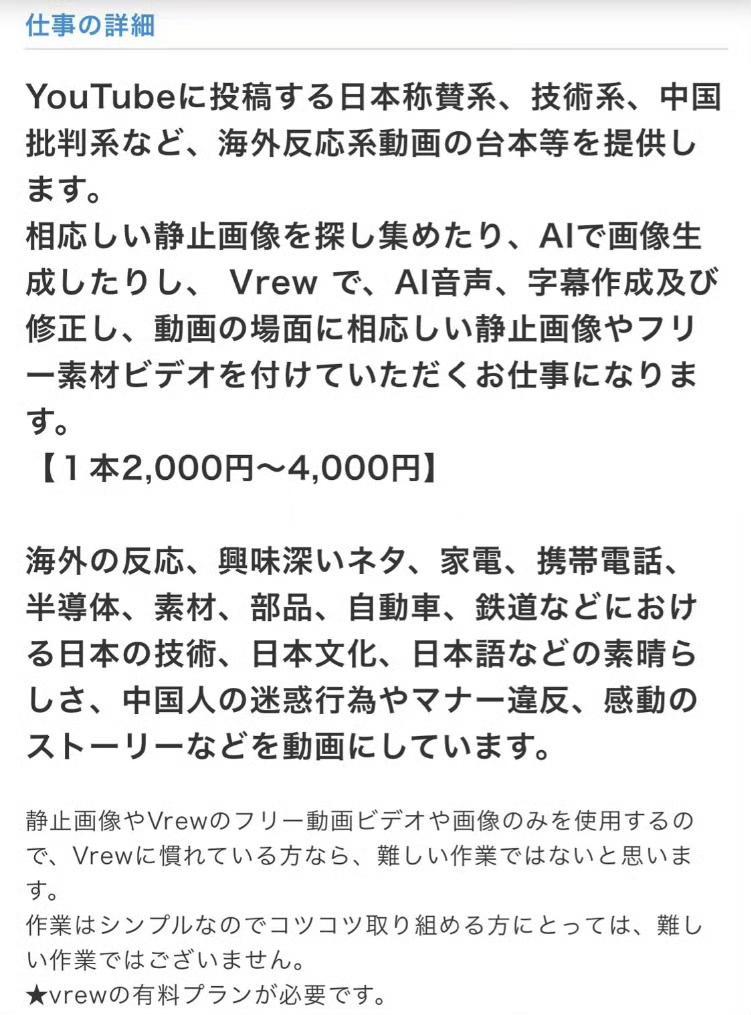 仕事の詳細

YouTubeに投稿する日本称賛系、技術系、中国批判系など、海外反応系動画の台本等を提供します。
相応しい静止画像を探し集めたり、AIで画像生成したりし、 Vrew で、AI音声、字幕作成及び修正し、動画の場面に相応しい静止画像やフリー素材ビデオを付けていただくお仕事になります。
【１本2,000円〜4,000円】

海外の反応、興味深いネタ、家電、携帯電話、半導体、素材、部品、自動車、鉄道などにおける日本の技術、日本文化、日本語などの素晴らしさ、中国人の迷惑行為やマナー違反、感動のストーリーなどを動画にしています。

静止画像やVrewのフリー動画ビデオや画像のみを使用するので、Vrewに慣れている方なら、難しい作業ではないと思います。
作業はシンプルなのでコツコツ取り組める方にとっては、難しい作業ではございません。
★vrewの有料プランが必要です。